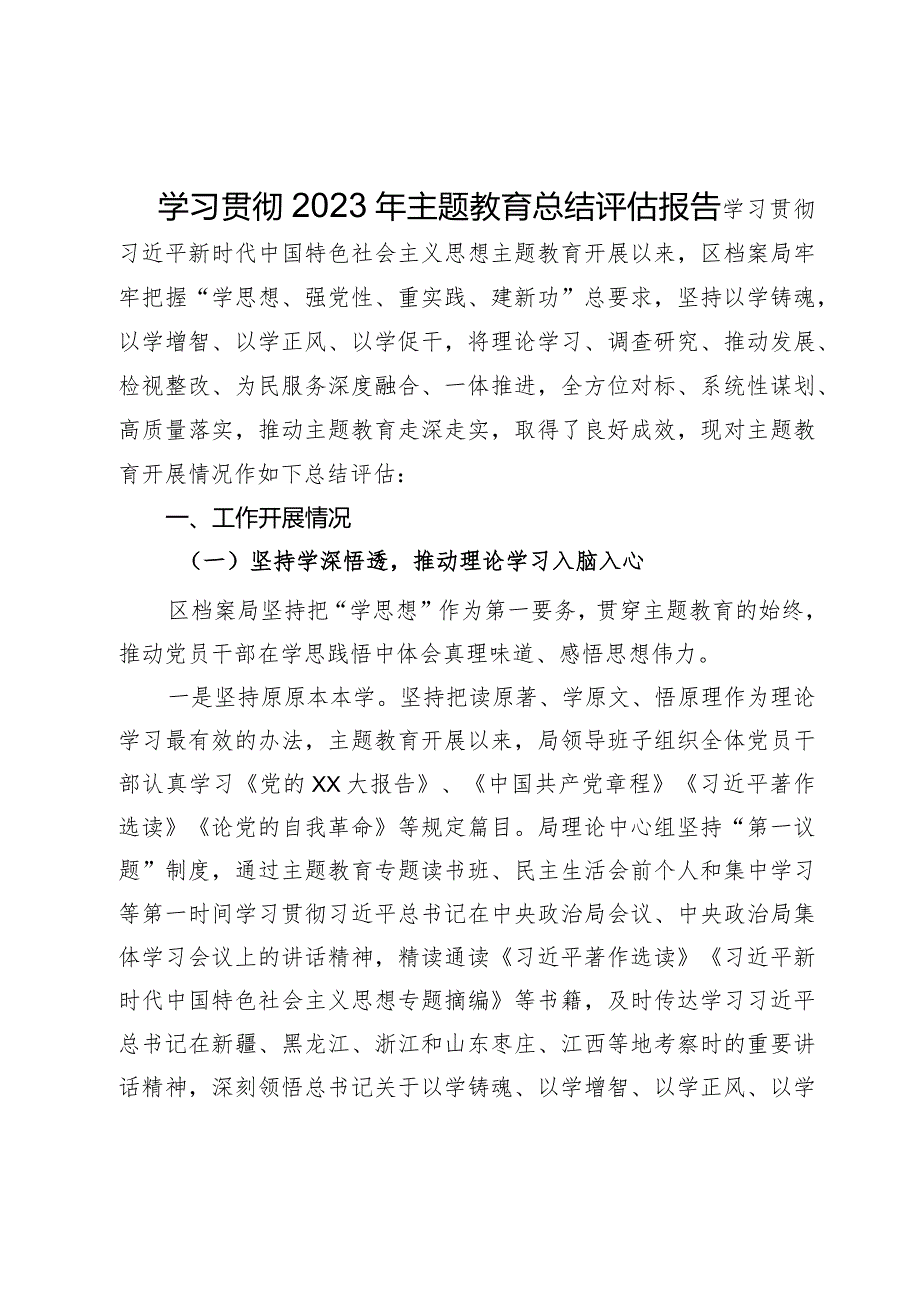 学习贯彻2023年主题教育总结评估报告学习贯彻习近平新时代中国特色社会主义思想主题教育开展以来，区档案局牢牢把握“学思想、强党性、重实践、建新功”总要求，坚持以学铸魂，以学增智、以学正风、以学促干，将理论学习、调查研究、推动发展、检视整改、为民服务深度融合、一体推进，全方位对标、系统性谋划、高质量落实，推动主题教育走深走实，取得了良好成效，现对主题教育开展情况作如下总结评估：

一、工作开展情况

（一）坚持学深悟透，推动理论学习入脑入心

区档案局坚持把“学思想”作为第一要务，贯穿主题教育的始终，推动党员干部在学思践悟中体会真理味道、感悟思想伟力。

一是坚持原原本本学。坚持把读原著、学原文、悟原理作为理论学习最有效的办法，主题教育开展以来，局领导班子组织全体党员干部认真学习《党的XX大报告》、《中国共产党章程》《习近平著作选读》《论党的自我革命》等规定篇目。局理论中心组坚持“第一议题”制度，通过主题教育专题读书班、民主生活会前个人和集中学习等第一时间学习贯彻习近平总书记在中央政治局会议、中央政治局集体学习会议上的讲话精神，精读通读《习近平著作选读》《习近平新时代中国特色社会主义思想专题摘编》等书籍，及时传达学习习近平总书记在新疆、黑龙江、浙江和山东枣庄、江西等地考察时的重要讲话精神，深刻领悟总书记关于以学铸魂、以学增智、以学正风、以学